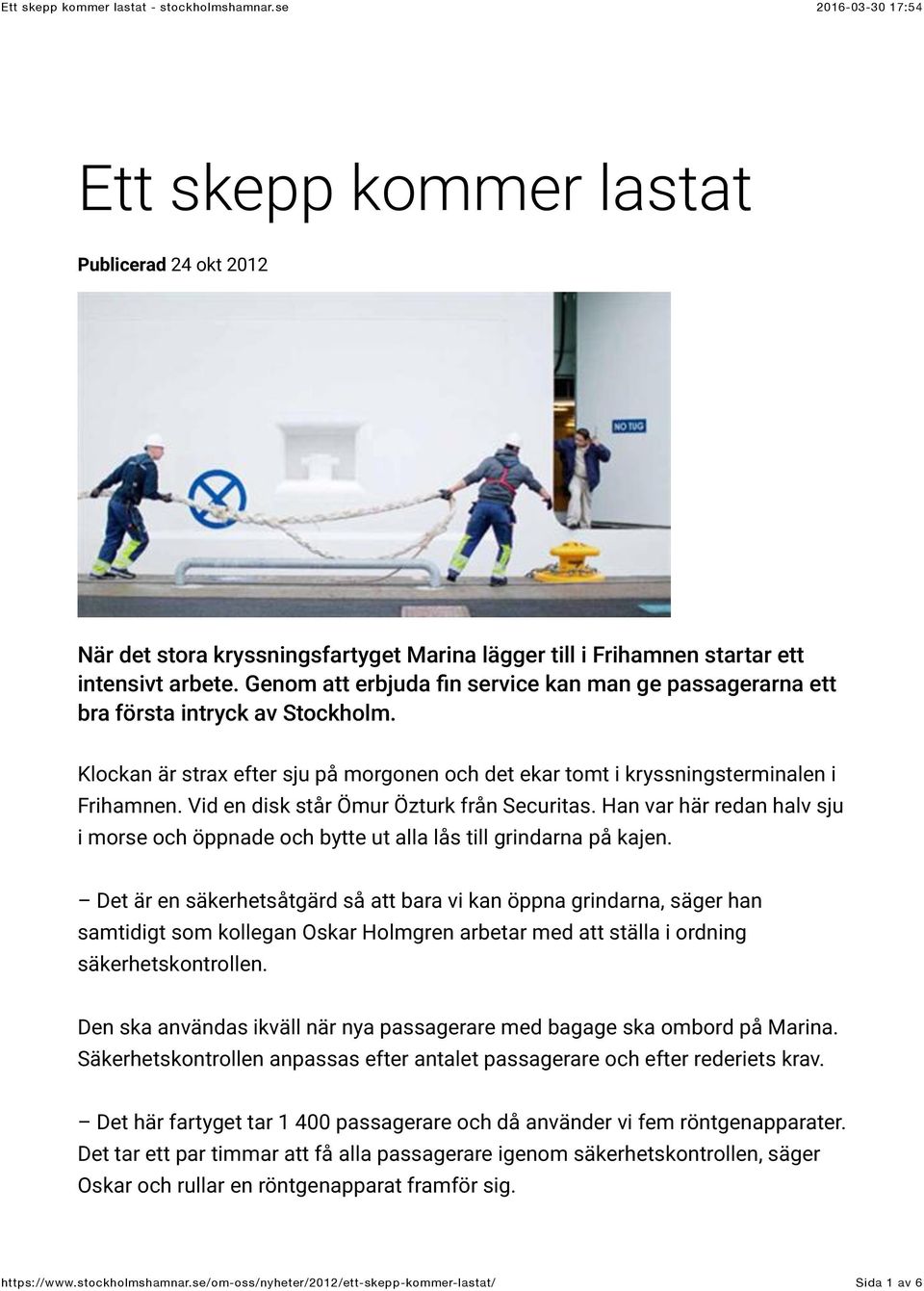 Ett skepp kommer lastat - stockholmshamnar.se 2016-03-30 17:54

Ett skepp kommer lastat

Publicerad 24 okt 2012

NO TUG

När det stora kryssningsfartyget Marina lägger till i Frihamnen startar ett intensivt arbete. Genom att erbjuda fin service kan man ge passagerarna ett bra första intryck av Stockholm.

Klockan är strax efter sju på morgonen och det ekar tomt i kryssningsterminalen i Frihamnen. Vid en disk står Ömur Özturk från Securitas. Han var här redan halv sju i morse och öppnade och bytte ut alla lås till grindarna på kajen.

– Det är en säkerhetsåtgärd så att bara vi kan öppna grindarna, säger han samtidigt som kollegan Oskar Holmgren arbetar med att ställa i ordning säkerhetskontrollen.

Den ska användas ikväll när nya passagerare med bagage ska ombord på Marina. Säkerhetskontrollen anpassas efter antalet passagerare och efter rederiets krav.

– Det här fartyget tar 1 400 passagerare och då använder vi fem röntgenapparater. Det tar ett par timmar att få alla passagerare igenom säkerhetskontrollen, säger Oskar och rullar en röntgenapparat framför sig.

https://www.stockholmshamnar.se/om-oss/nyheter/2012/ett-skepp-kommer-lastat/ Sida 1 av 6